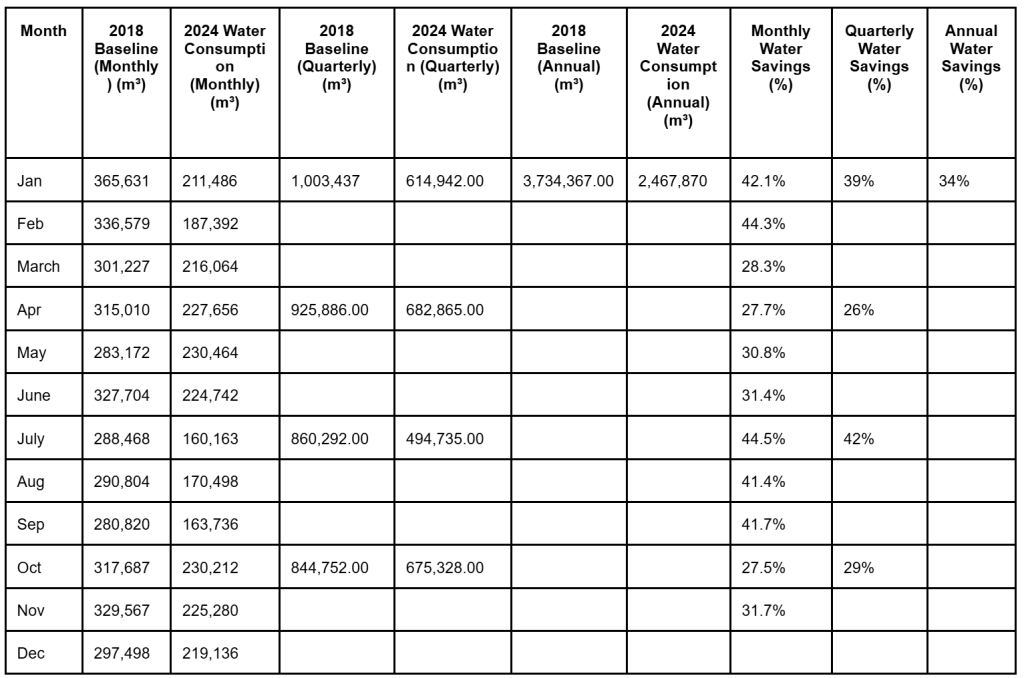 | Month | 2018 Baseline (Monthly) (m³) | 2024 Water Consumption (Monthly) (m³) | 2018 Baseline (Quarterly) (m³) | 2024 Water Consumption (Quarterly) (m³) | 2018 Baseline (Annual) (m³) | 2024 Water Consumption (Annual) (m³) | Monthly Water Savings (%) | Quarterly Water Savings (%) | Annual Water Savings (%) |
|---|---|---|---|---|---|---|---|---|---|
| Jan | 365,631 | 211,486 | 1,003,437 | 614,942.00 | 3,734,367.00 | 2,467,870 | 42.1% | 39% | 34% |
| Feb | 336,579 | 187,392 | | | | | 44.3% | | |
| March | 301,227 | 216,064 | | | | | 28.3% | | |
| Apr | 315,010 | 227,656 | 925,886.00 | 682,865.00 | | | 27.7% | 26% | |
| May | 283,172 | 230,464 | | | | | 30.8% | | |
| June | 327,704 | 224,742 | | | | | 31.4% | | |
| July | 288,468 | 160,163 | 860,292.00 | 494,735.00 | | | 44.5% | 42% | |
| Aug | 290,804 | 170,498 | | | | | 41.4% | | |
| Sep | 280,820 | 163,736 | | | | | 41.7% | | |
| Oct | 317,687 | 230,212 | 844,752.00 | 675,328.00 | | | 27.5% | 29% | |
| Nov | 329,567 | 225,280 | | | | | 31.7% | | |
| Dec | 297,498 | 219,136 | | | | | | | |